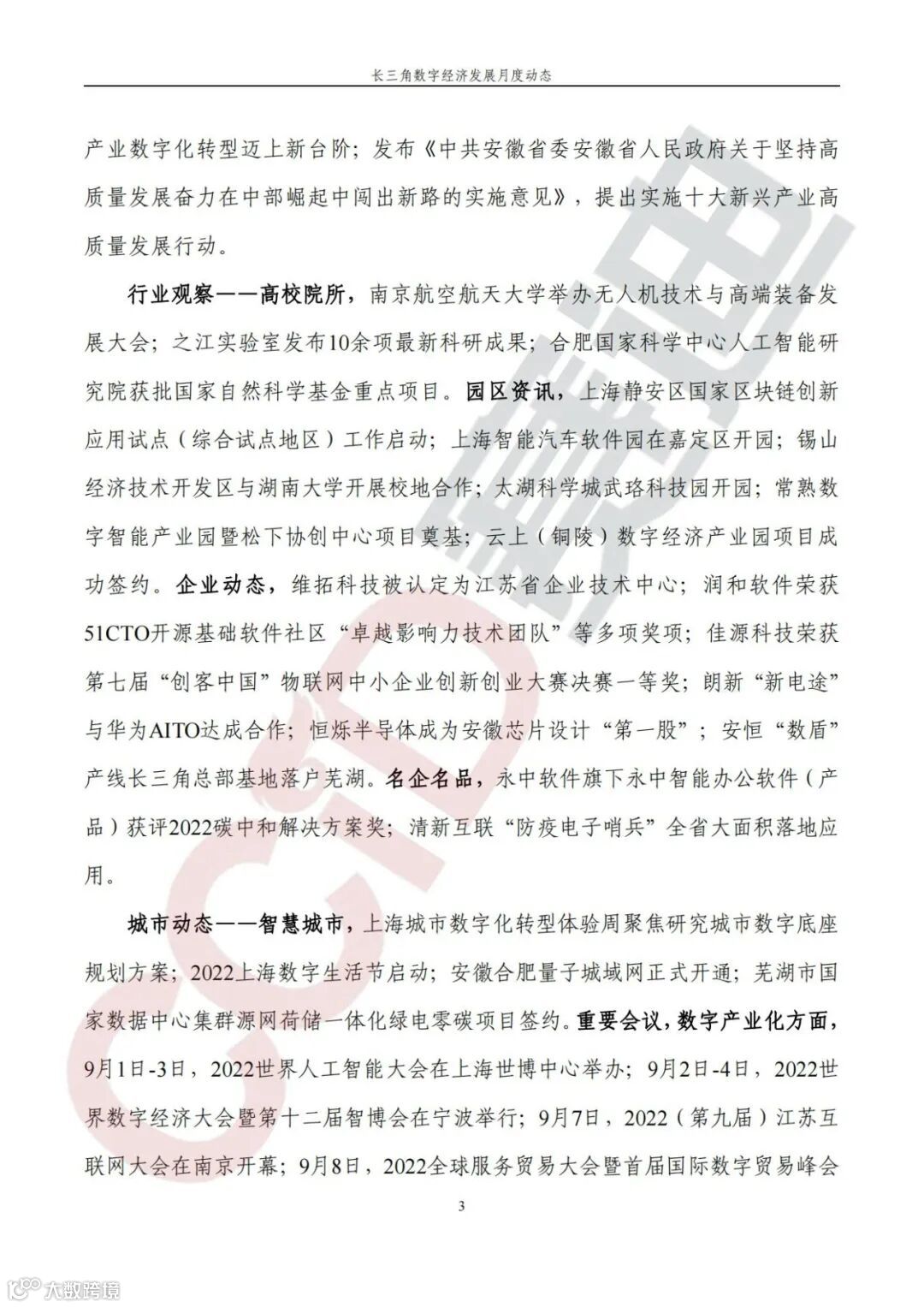 长三角数字经济发展月度动态

产业数字化转型迈上新台阶；发布《中共安徽省委安徽省人民政府关于坚持高质量发展奋力在中部崛起中闯出新路的实施意见》，提出实施十大新兴产业高质量发展行动。

行业观察——高校院所，南京航空航天大学举办无人机技术与高端装备发展大会；之江实验室发布10余项最新科研成果；合肥国家科学中心人工智能研究院获批国家自然科学基金重点项目。园区资讯，上海静安区国家区块链创新应用试点（综合试点地区）工作启动；上海智能汽车软件园在嘉定区开园；锡山经济技术开发区与湖南大学开展校地合作；太湖科学城武珞科技园开园；常熟数字智能产业园暨松下协创中心项目奠基；云上（铜陵）数字经济产业园项目成功签约。企业动态，维拓科技被认定为江苏省企业技术中心；润和软件荣获51CTO开源基础软件社区“卓越影响力技术团队”等多项奖项；佳源科技荣获第七届“创客中国”物联网中小企业创新创业大赛决赛一等奖；朗新“新电途”与华为AITO达成合作；恒烁半导体成为安徽芯片设计“第一股”；安恒“数盾”产线长三角总部基地落户芜湖。名企名品，永中软件旗下永中智能办公软件（产品）获评2022碳中和解决方案奖；清新互联“防疫电子哨兵”全省大面积落地应用。

城市动态——智慧城市，上海城市数字化转型体验周聚焦研究城市数字底座规划方案；2022上海数字生活节启动；安徽合肥量子城域网正式开通；芜湖市国家数据中心集群源网荷储一体化绿电零碳项目签约。重要会议，数字产业化方面，9月1日-3日，2022世界人工智能大会在上海世博中心举办；9月2日-4日，2022世界数字经济大会暨第十二届智博会在宁波举行；9月7日，2022（第九届）江苏互联网大会在南京开幕；9月8日，2022全球服务贸易大会暨首届国际数字贸易峰会

3

CCID

大数跨境